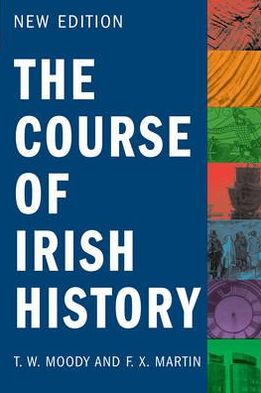 NEW EDITION

THE COURSE OF IRISH HISTORY

T. W. MOODY AND F. X. MARTIN